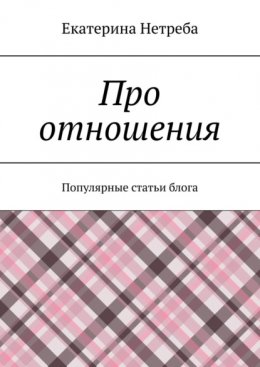 Екатерина Нетреба

Про отношения

Популярные статьи блога